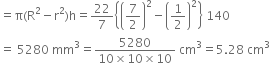 $= \pi(R^2 - r^2)h = \frac{22}{7}\left\{\left(\frac{7}{2}\right)^2 - \left(\frac{1}{2}\right)^2\right\} 140$

$= 5280 \text{ mm}^3 = \frac{5280}{10 \times 10 \times 10} \text{ cm}^3 = 5.28 \text{ cm}^3$